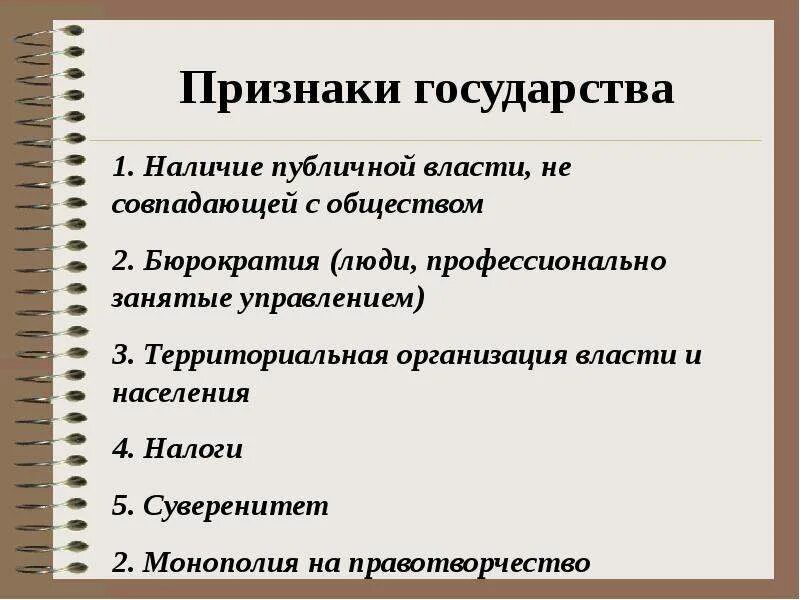 Признаки государства

1. Наличие публичной власти, не совпадающей с обществом

2. Бюрократия (люди, профессионально занятые управлением)

3. Территориальная организация власти и населения

4. Налоги

5. Суверенитет

2. Монополия на правотворчество